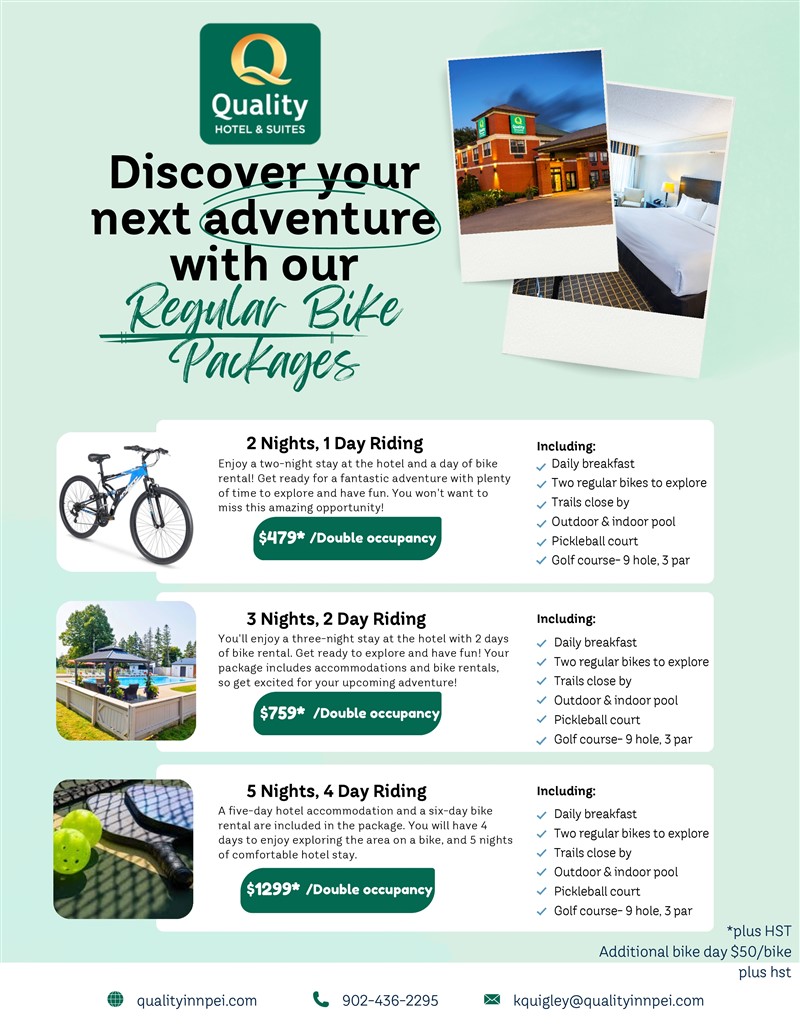 Quality
HOTEL & SUITES

Discover your next adventure with our Regular Bike Packages

2 Nights, 1 Day Riding

Enjoy a two-night stay at the hotel and a day of bike rental! Get ready for a fantastic adventure with plenty of time to explore and have fun. You won't want to miss this amazing opportunity!

$479* /Double occupancy

Including:
✓ Daily breakfast
✓ Two regular bikes to explore
✓ Trails close by
✓ Outdoor & indoor pool
✓ Pickleball court
✓ Golf course- 9 hole, 3 par

3 Nights, 2 Day Riding

You'll enjoy a three-night stay at the hotel with 2 days of bike rental. Get ready to explore and have fun! Your package includes accommodations and bike rentals, so get excited for your upcoming adventure!

$759* /Double occupancy

Including:
✓ Daily breakfast
✓ Two regular bikes to explore
✓ Trails close by
✓ Outdoor & indoor pool
✓ Pickleball court
✓ Golf course- 9 hole, 3 par

5 Nights, 4 Day Riding

A five-day hotel accommodation and a six-day bike rental are included in the package. You will have 4 days to enjoy exploring the area on a bike, and 5 nights of comfortable hotel stay.

$1299* /Double occupancy

Including:
✓ Daily breakfast
✓ Two regular bikes to explore
✓ Trails close by
✓ Outdoor & indoor pool
✓ Pickleball court
✓ Golf course- 9 hole, 3 par

*plus HST
Additional bike day $50/bike
plus hst

qualityinnpei.com
902-436-2295
kquigley@qualityinnpei.com